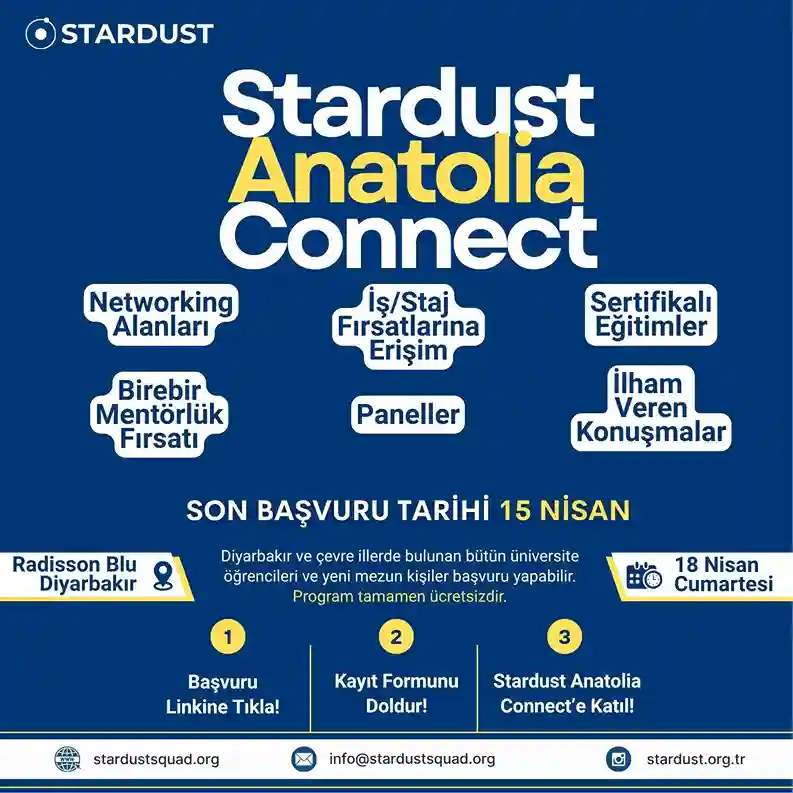 STARDUST

Stardust
Anatolia
Connect

Networking Alanları

İş/Staj Fırsatlarına Erişim

Sertifikalı Eğitimler

Birebir Mentörlük Fırsatı

Paneller

İlham Veren Konuşmalar

SON BAŞVURU TARİHİ 15 NİSAN

Radisson Blu Diyarbakır

Diyarbakır ve çevre illerde bulunan bütün üniversite öğrencileri ve yeni mezun kişiler başvuru yapabilir.
Program tamamen ücretsizdir.

18 Nisan Cumartesi

1
Başvuru Linkine Tıkla!

2
Kayıt Formunu Doldur!

3
Stardust Anatolia Connect'e Katıl!

stardustsquad.org

info@stardustsquad.org

stardust.org.tr